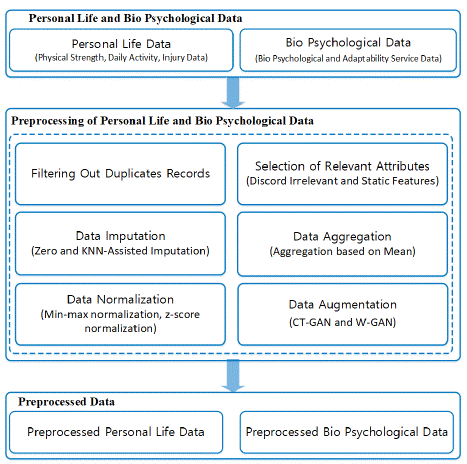 Personal Life and Bio Psychological Data

Personal Life Data
(Physical Strength, Daily Activity, Injury Data)

Bio Psychological Data
(Bio Psychological and Adaptability Service Data)

Preprocessing of Personal Life and Bio Psychological Data

Filtering Out Duplicates Records

Selection of Relevant Attributes
(Discord Irrelevant and Static Features)

Data Imputation
(Zero and KNN-Assisted Imputation)

Data Aggregation
(Aggregation based on Mean)

Data Normalization
(Min-max normalization, z-score normalization)

Data Augmentation
(CT-GAN and W-GAN)

Preprocessed Data

Preprocessed Personal Life Data

Preprocessed Bio Psychological Data